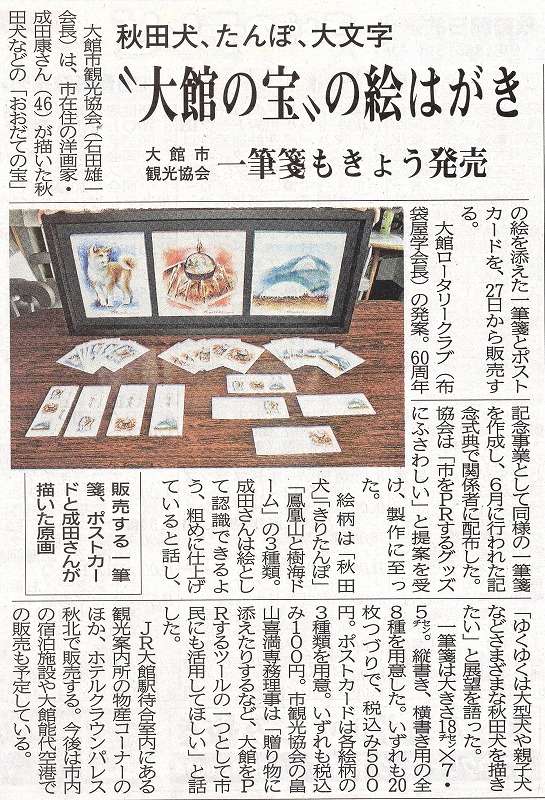 秋田犬、たんぽ、大文字

〝大館の宝〟の絵はがき

大館市観光協会　一筆箋もきょう発売

大館市観光協会（石田雄一会長）は、市在住の洋画家・成田康さん（46）が描いた秋田犬などの「おおだての宝」の絵を添えた一筆箋とポストカードを、27日から販売する。

大館ロータリークラブ（布袋屋学会長）の発案。60周年記念事業として同様の一筆箋を作成し、6月に行われた記念式典で関係者に配布した。協会は「市をPRするグッズにふさわしい」と提案を受け、製作に至った。

絵柄は「秋田犬」「きりたんぽ」「鳳凰山と樹海ドーム」の3種類。成田さんは絵として認識できるよう、粗めに仕上げていると話し、「ゆくゆくは大型犬や親子犬などさまざまな秋田犬を描きたい」と展望を語った。

一筆箋は大きさ18㌢×7・5㌢。縦書き、横書き用の全8種を用意した。いずれも20枚つづりで、税込み500円。ポストカードは各絵柄の3種類を用意。いずれも税込み100円。市観光協会の畠山喜満専務理事は「贈り物に添えたりするなど、大館をPRするツールの一つとして市民にも活用してほしい」と話した。

JR大館駅待合室内にある観光案内所の物産コーナーのほか、ホテルクラウンパレス秋北で販売する。今後は市内の宿泊施設や大館能代空港での販売も予定している。

販売する一筆箋、ポストカードと成田さんが描いた原画